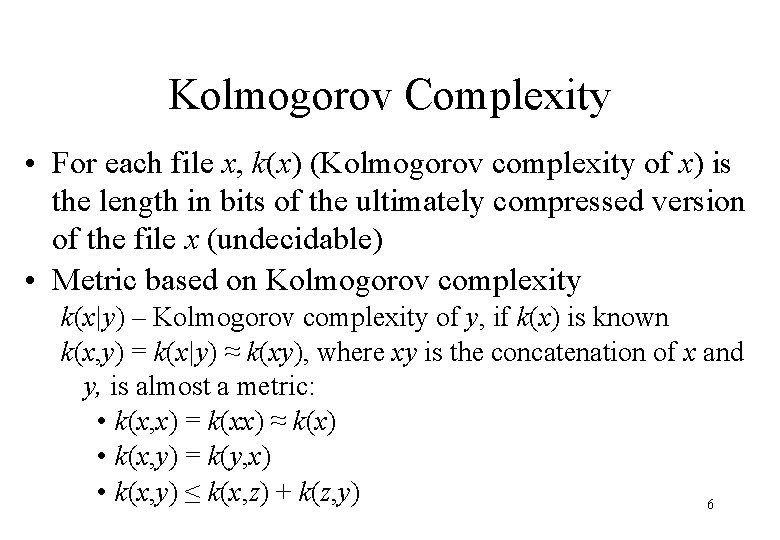 Kolmogorov Complexity

• For each file $x$, $k(x)$ (Kolmogorov complexity of $x$) is the length in bits of the ultimately compressed version of the file $x$ (undecidable)

• Metric based on Kolmogorov complexity

$k(x|y)$ – Kolmogorov complexity of $y$, if $k(x)$ is known

$k(x,y) = k(x|y) \approx k(xy)$, where $xy$ is the concatenation of $x$ and $y$, is almost a metric:

• $k(x,x) = k(xx) \approx k(x)$

• $k(x,y) = k(y,x)$

• $k(x,y) \leq k(x,z) + k(z,y)$

6